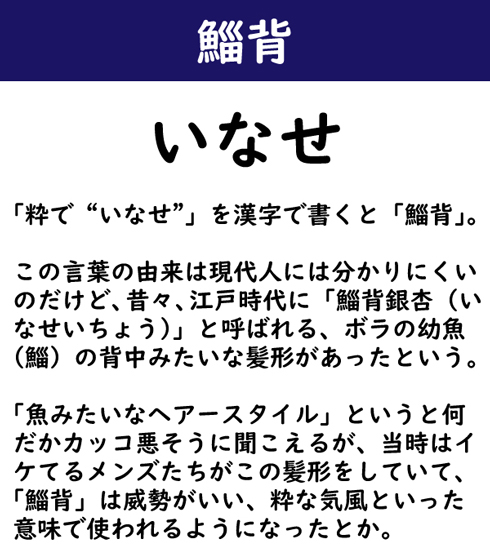 鯔背

いなせ

「粋で“いなせ”」を漢字で書くと「鯔背」。

この言葉の由来は現代人には分かりにくいのだけど、昔々、江戸時代に「鯔背銀杏（いなせいちょう）」と呼ばれる、ボラの幼魚（鯔）の背中みたいな髪形があったという。

「魚みたいなヘアースタイル」というと何だかカッコ悪そうに聞こえるが、当時はイケてるメンズたちがこの髪形をしていて、「鯔背」は威勢がいい、粋な気風といった意味で使われるようになったとか。